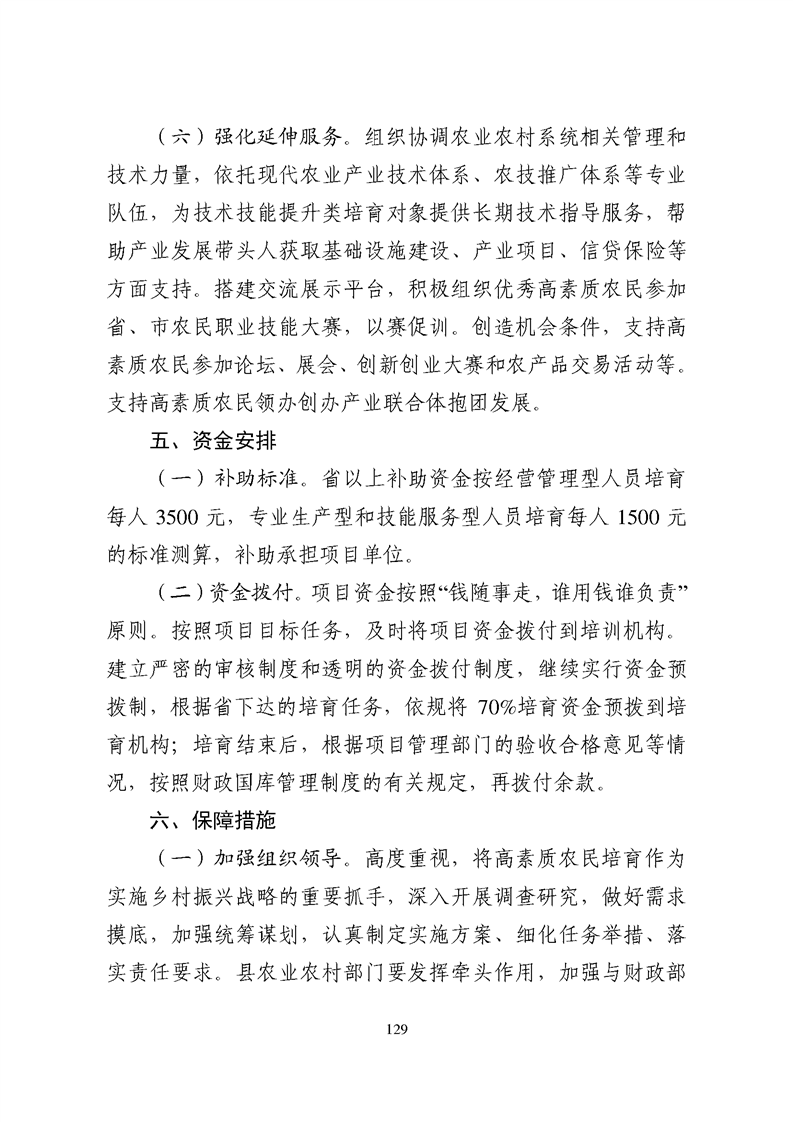 （六）强化延伸服务。组织协调农业农村系统相关管理和技术力量，依托现代农业产业技术体系、农技推广体系等专业队伍，为技术技能提升类培育对象提供长期技术指导服务，帮助产业发展带头人获取基础设施建设、产业项目、信贷保险等方面支持。搭建交流展示平台，积极组织优秀高素质农民参加省、市农民职业技能大赛，以赛促训。创造机会条件，支持高素质农民参加论坛、展会、创新创业大赛和农产品交易活动等。支持高素质农民领办创办产业联合体抱团发展。

五、资金安排

（一）补助标准。省以上补助资金按经营管理型人员培育每人 3500 元，专业生产型和技能服务型人员培育每人 1500 元的标准测算，补助承担项目单位。

（二）资金拨付。项目资金按照“钱随事走，谁用钱谁负责”原则。按照项目目标任务，及时将项目资金拨付到培训机构。建立严密的审核制度和透明的资金拨付制度，继续实行资金预拨制，根据省下达的培育任务，依规将 70%培育资金预拨到培育机构；培育结束后，根据项目管理部门的验收合格意见等情况，按照财政国库管理制度的有关规定，再拨付余款。

六、保障措施

（一）加强组织领导。高度重视，将高素质农民培育作为实施乡村振兴战略的重要抓手，深入开展调查研究，做好需求摸底，加强统筹谋划，认真制定实施方案、细化任务举措、落实责任要求。县农业农村部门要发挥牵头作用，加强与财政部

129